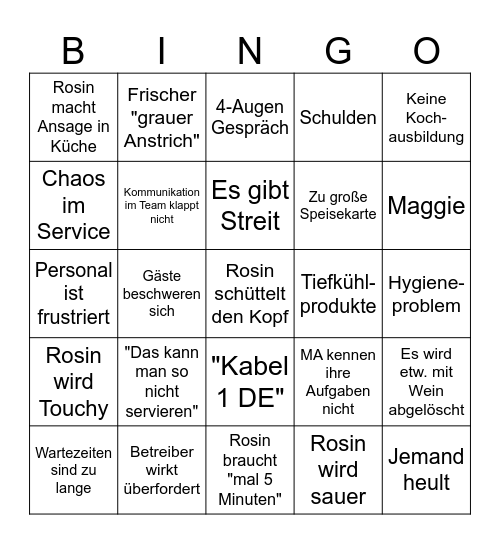 | B | I | N | G | O |
|---|---|---|---|---|
| Rosin macht Ansage in Küche | Frischer "grauer Anstrich" | 4-Augen Gespräch | Schulden | Keine Kochausbildung |
| Chaos im Service | Kommunikation im Team klappt nicht | Es gibt Streit | Zu große Speisekarte | Maggie |
| Personal ist frustriert | Gäste beschweren sich | Rosin schüttelt den Kopf | Tiefkühlprodukte | Hygieneproblem |
| Rosin wird Touchy | "Das kann man so nicht servieren" | "Kabel 1 DE" | MA kennen ihre Aufgaben nicht | Es wird etw. mit Wein abgelöscht |
| Wartezeiten sind zu lange | Betreiber wirkt überfordert | Rosin braucht "mal 5 Minuten" | Rosin wird sauer | Jemand heult |